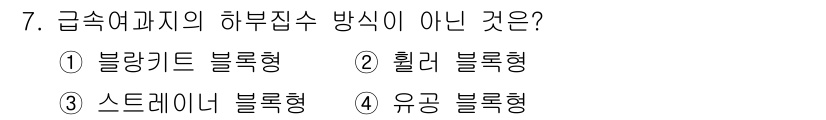 7. 급속여과지의 하부집수 방식이 아닌 것은?

① 블랑키트 블록형 ② 휠러 블록형

③ 스트레이너 블록형 ④ 유공 블록형